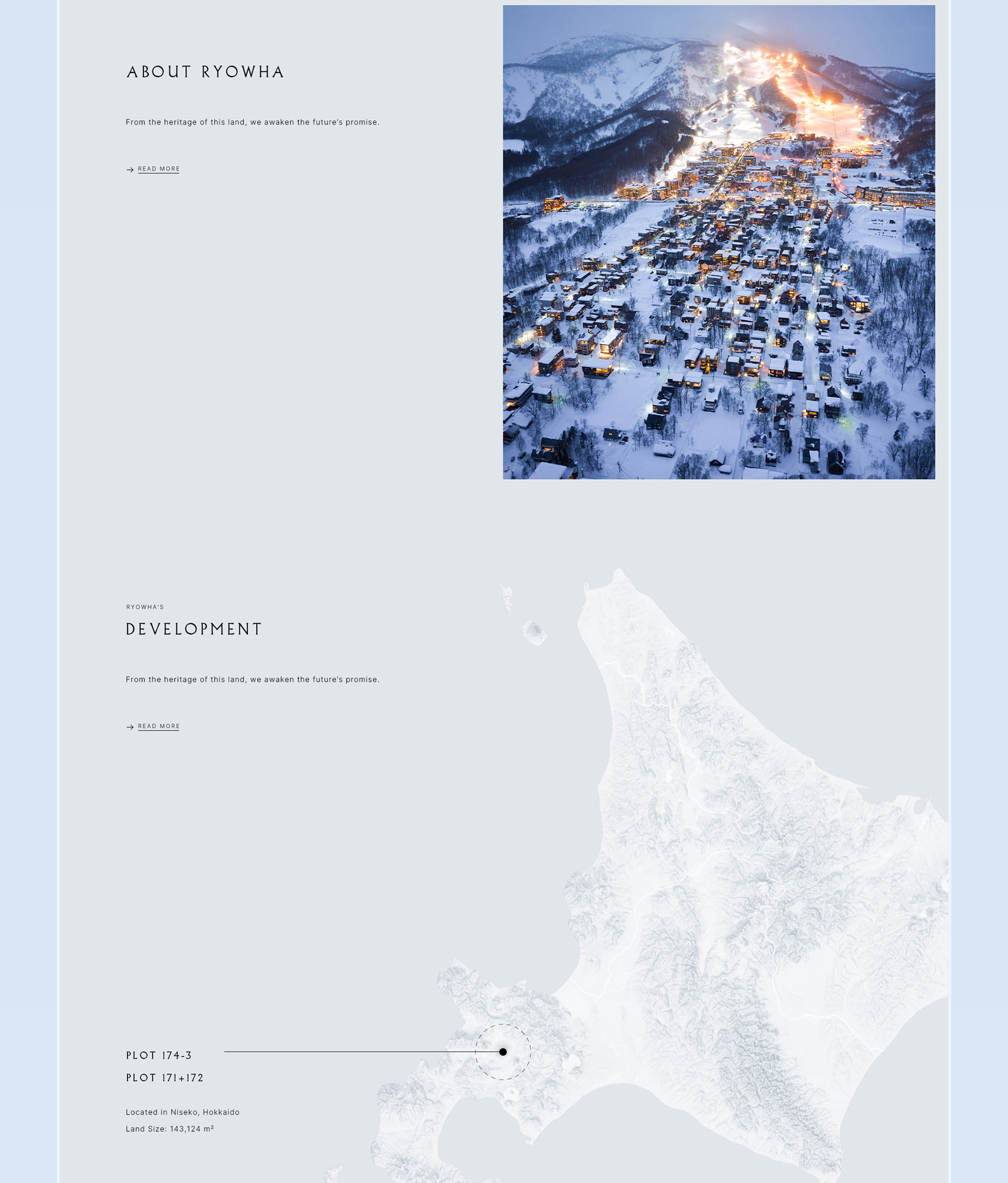 ABOUT RYOWHA

From the heritage of this land, we awaken the future's promise.

→ READ MORE

RYOWHA'S

DEVELOPMENT

From the heritage of this land, we awaken the future's promise.

→ READ MORE

PLOT 174-3

PLOT 171+172

Located in Niseko, Hokkaido

Land Size: 143,124 m²